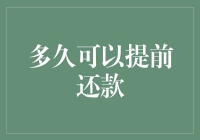 多久可以提前还款